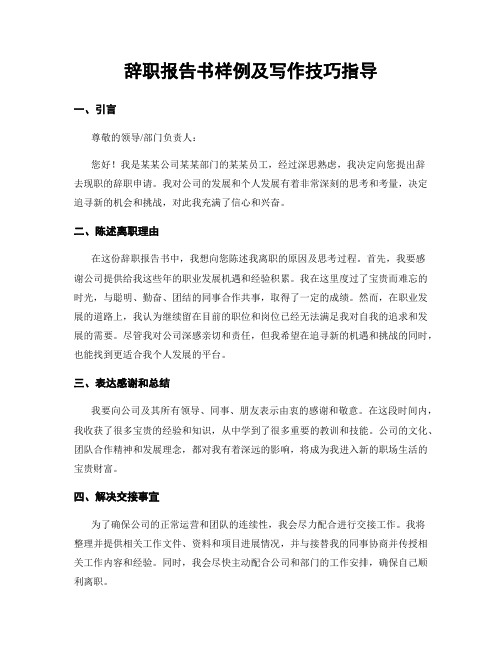 辞职报告书样例及写作技巧指导

一、引言

尊敬的领导/部门负责人：

您好！我是某某公司某某部门的某某员工，经过深思熟虑，我决定向您提出辞去现职的辞职申请。我对公司的发展和个人发展有着非常深刻的思考和考量，决定追寻新的机会和挑战，对此我充满了信心和兴奋。

二、陈述离职理由

在这份辞职报告书中，我想向您陈述我离职的原因及思考过程。首先，我要感谢公司提供给我这些年的职业发展机遇和经验积累。我在这里度过了宝贵而难忘的时光，与聪明、勤奋、团结的同事合作共事，取得了一定的成绩。然而，在职业发展的道路上，我认为继续留在目前的职位和岗位已经无法满足我对自我的追求和发展的需要。尽管我对公司深感亲切和责任，但我希望在追寻新的机遇和挑战的同时，也能找到更适合我个人发展的平台。

三、表达感谢和总结

我要向公司及其所有领导、同事、朋友表示由衷的感谢和敬意。在这段时间内，我收获了很多宝贵的经验和知识，从中学到了很多重要的教训和技能。公司的文化、团队合作精神和发展理念，都对我有着深远的影响，将成为我进入新的职场生活的宝贵财富。

四、解决交接事宜

为了确保公司的正常运营和团队的连续性，我会尽力配合进行交接工作。我将整理并提供相关工作文件、资料和项目进展情况，并与接替我的同事协商并传授相关工作内容和经验。同时，我会尽快主动配合公司和部门的工作安排，确保自己顺利离职。